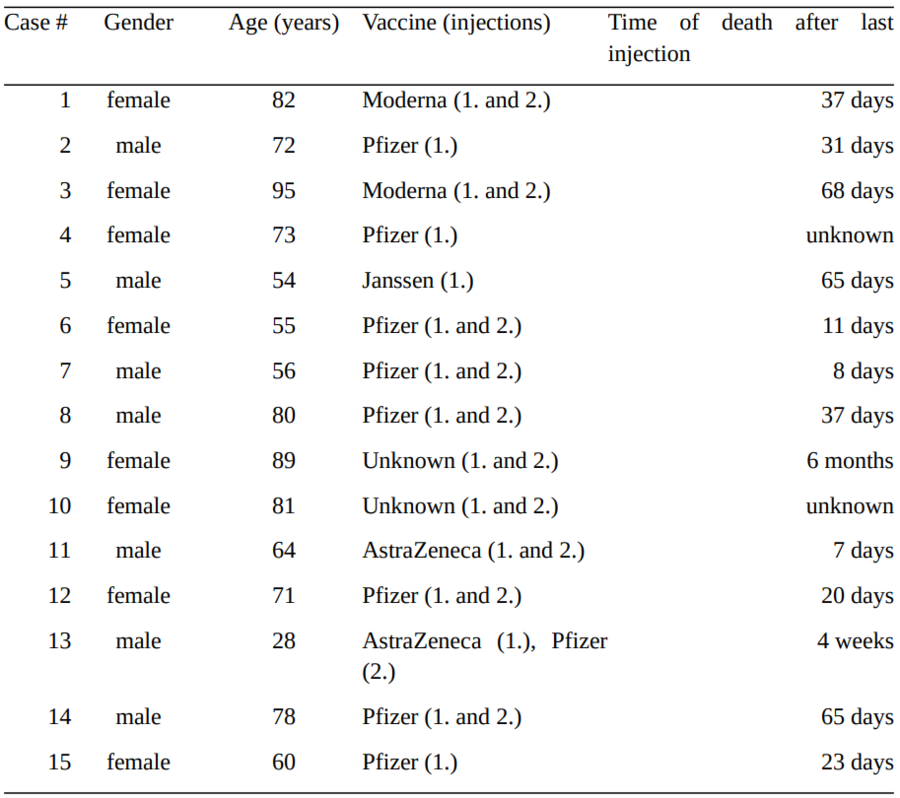 | Case # | Gender | Age (years) | Vaccine (injections) | Time of death after last injection |
|---|---|---|---|---|
| 1 | female | 82 | Moderna (1. and 2.) | 37 days |
| 2 | male | 72 | Pfizer (1.) | 31 days |
| 3 | female | 95 | Moderna (1. and 2.) | 68 days |
| 4 | female | 73 | Pfizer (1.) | unknown |
| 5 | male | 54 | Janssen (1.) | 65 days |
| 6 | female | 55 | Pfizer (1. and 2.) | 11 days |
| 7 | male | 56 | Pfizer (1. and 2.) | 8 days |
| 8 | male | 80 | Pfizer (1. and 2.) | 37 days |
| 9 | female | 89 | Unknown (1. and 2.) | 6 months |
| 10 | female | 81 | Unknown (1. and 2.) | unknown |
| 11 | male | 64 | AstraZeneca (1. and 2.) | 7 days |
| 12 | female | 71 | Pfizer (1. and 2.) | 20 days |
| 13 | male | 28 | AstraZeneca (1.), Pfizer (2.) | 4 weeks |
| 14 | male | 78 | Pfizer (1. and 2.) | 65 days |
| 15 | female | 60 | Pfizer (1.) | 23 days |